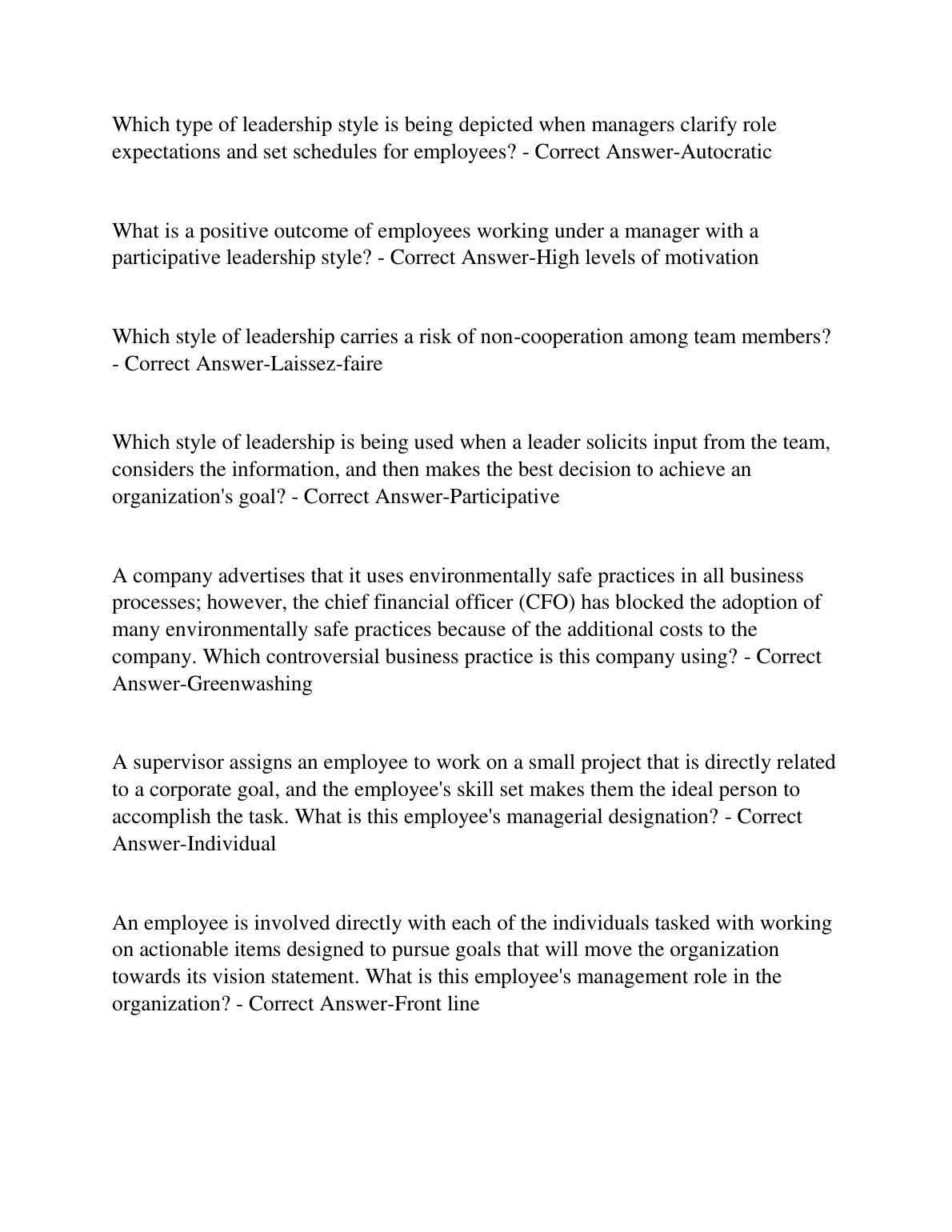 Which type of leadership style is being depicted when managers clarify role expectations and set schedules for employees? - Correct Answer-Autocratic

What is a positive outcome of employees working under a manager with a participative leadership style? - Correct Answer-High levels of motivation

Which style of leadership carries a risk of non-cooperation among team members? - Correct Answer-Laissez-faire

Which style of leadership is being used when a leader solicits input from the team, considers the information, and then makes the best decision to achieve an organization's goal? - Correct Answer-Participative

A company advertises that it uses environmentally safe practices in all business processes; however, the chief financial officer (CFO) has blocked the adoption of many environmentally safe practices because of the additional costs to the company. Which controversial business practice is this company using? - Correct Answer-Greenwashing

A supervisor assigns an employee to work on a small project that is directly related to a corporate goal, and the employee's skill set makes them the ideal person to accomplish the task. What is this employee's managerial designation? - Correct Answer-Individual

An employee is involved directly with each of the individuals tasked with working on actionable items designed to pursue goals that will move the organization towards its vision statement. What is this employee's management role in the organization? - Correct Answer-Front line